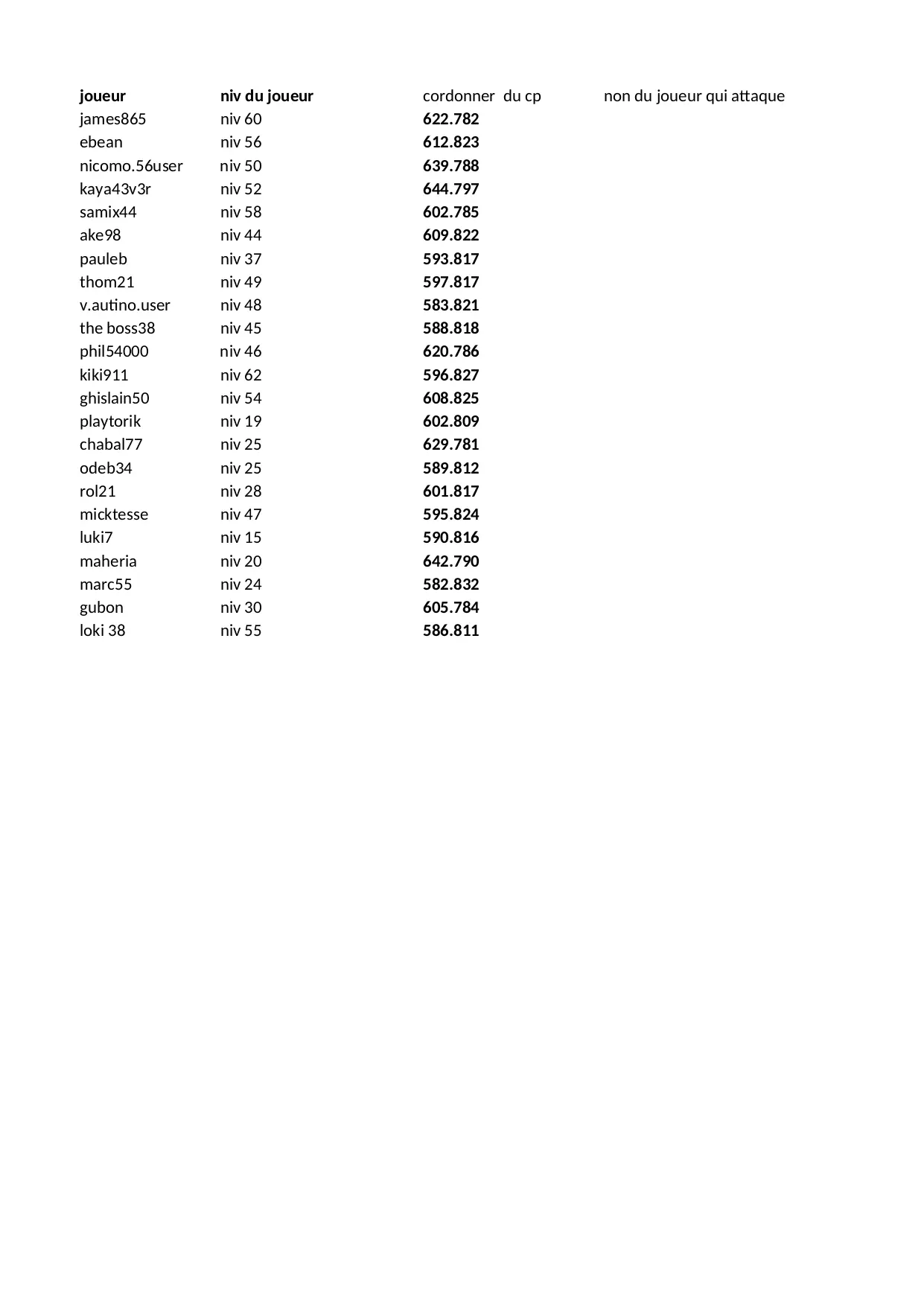 | joueur | niv du joueur | cordonner  du cp | non du joueur qui attaque |
|---|---|---|---|
| james865 | niv 60 | 622.782 | |
| ebean | niv 56 | 612.823 | |
| nicomo.56user | niv 50 | 639.788 | |
| kaya43v3r | niv 52 | 644.797 | |
| samix44 | niv 58 | 602.785 | |
| ake98 | niv 44 | 609.822 | |
| pauleb | niv 37 | 593.817 | |
| thom21 | niv 49 | 597.817 | |
| v.autino.user | niv 48 | 583.821 | |
| the boss38 | niv 45 | 588.818 | |
| phil54000 | niv 46 | 620.786 | |
| kiki911 | niv 62 | 596.827 | |
| ghislain50 | niv 54 | 608.825 | |
| playtorik | niv 19 | 602.809 | |
| chabal77 | niv 25 | 629.781 | |
| odeb34 | niv 25 | 589.812 | |
| rol21 | niv 28 | 601.817 | |
| micktesse | niv 47 | 595.824 | |
| luki7 | niv 15 | 590.816 | |
| maheria | niv 20 | 642.790 | |
| marc55 | niv 24 | 582.832 | |
| gubon | niv 30 | 605.784 | |
| loki 38 | niv 55 | 586.811 | |